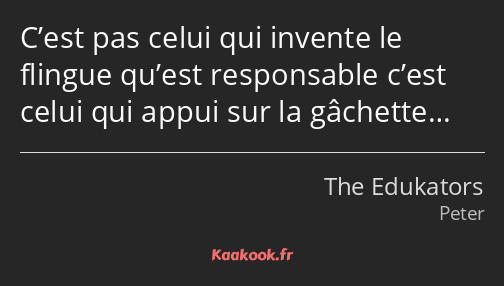 C’est pas celui qui invente le flingue qu’est responsable c’est celui qui appui sur la gâchette…

The Edukators
Peter

Kaakook.fr